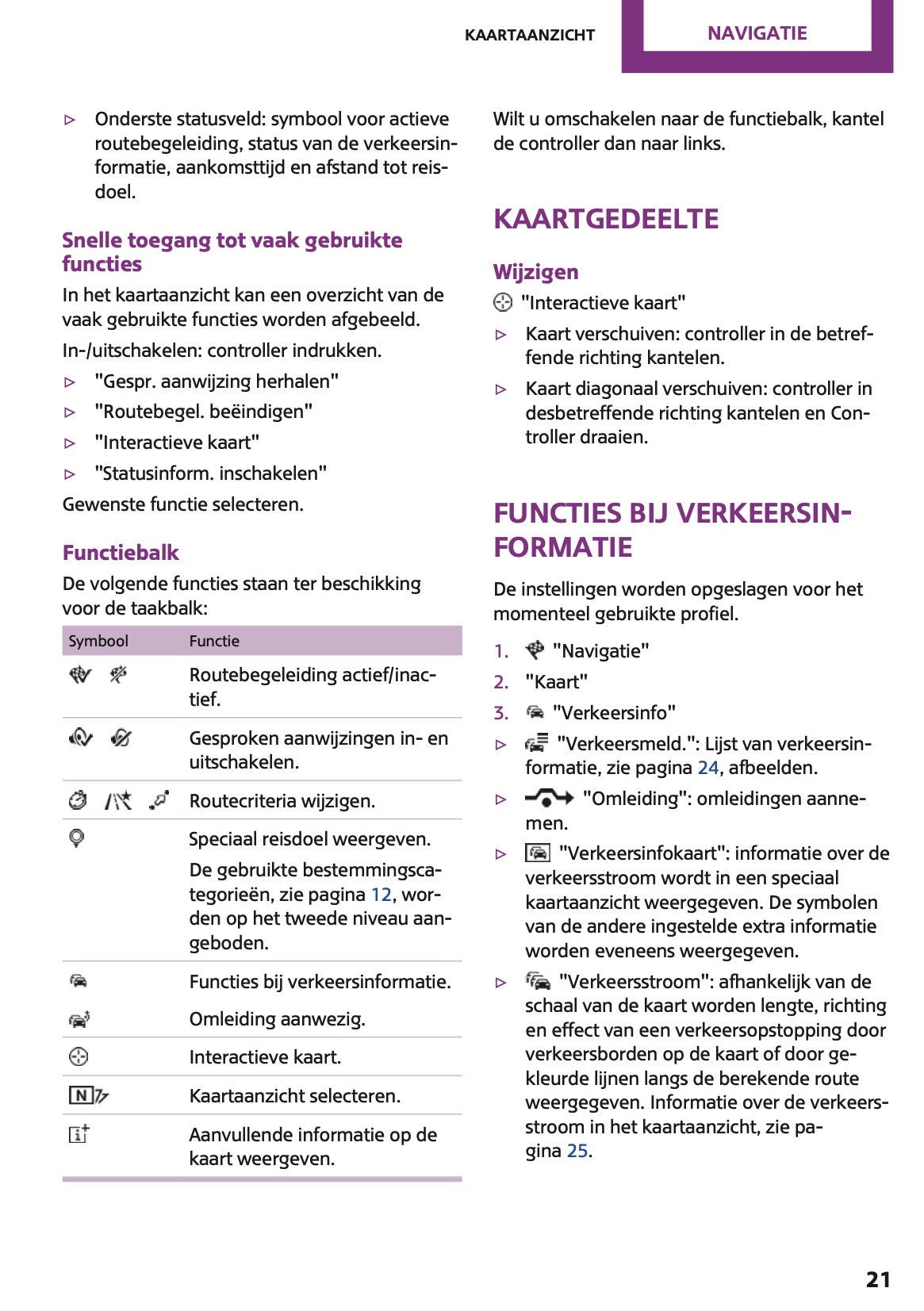 KAARTAANZICHT NAVIGATIE

▷ Onderste statusveld: symbool voor actieve routebegeleiding, status van de verkeersinformatie, aankomsttijd en afstand tot reisdoel.

Snelle toegang tot vaak gebruikte functies

In het kaartaanzicht kan een overzicht van de vaak gebruikte functies worden afgebeeld.

In-/uitschakelen: controller indrukken.

▷ "Gespr. aanwijzing herhalen"
▷ "Routebegel. beëindigen"
▷ "Interactieve kaart"
▷ "Statusinform. inschakelen"

Gewenste functie selecteren.

Functiebalk

De volgende functies staan ter beschikking voor de taakbalk:

| Symbool | Functie |
|---|---|
| | Routebegeleiding actief/inactief. |
| | Gesproken aanwijzingen in- en uitschakelen. |
| | Routecriteria wijzigen. |
| | Speciaal reisdoel weergeven. De gebruikte bestemmingscategorieën, zie pagina 12, worden op het tweede niveau aangeboden. |
| | Functies bij verkeersinformatie. |
| | Omleiding aanwezig. |
| | Interactieve kaart. |
| N | Kaartaanzicht selecteren. |
| | Aanvullende informatie op de kaart weergeven. |

Wilt u omschakelen naar de functiebalk, kantel de controller dan naar links.

KAARTGEDEELTE

Wijzigen

"Interactieve kaart"

▷ Kaart verschuiven: controller in de betreffende richting kantelen.
▷ Kaart diagonaal verschuiven: controller in desbetreffende richting kantelen en Controller draaien.

FUNCTIES BIJ VERKEERSINFORMATIE

De instellingen worden opgeslagen voor het momenteel gebruikte profiel.

1. "Navigatie"
2. "Kaart"
3. "Verkeersinfo"

▷ "Verkeersmeld.": Lijst van verkeersinformatie, zie pagina 24, afbeelden.
▷ "Omleiding": omleidingen aannemen.
▷ "Verkeersinfokaart": informatie over de verkeersstroom wordt in een speciaal kaartaanzicht weergegeven. De symbolen van de andere ingestelde extra informatie worden eveneens weergegeven.
▷ "Verkeersstroom": afhankelijk van de schaal van de kaart worden lengte, richting en effect van een verkeersopstopping door verkeersborden op de kaart of door gekleurde lijnen langs de berekende route weergegeven. Informatie over de verkeersstroom in het kaartaanzicht, zie pagina 25.

21